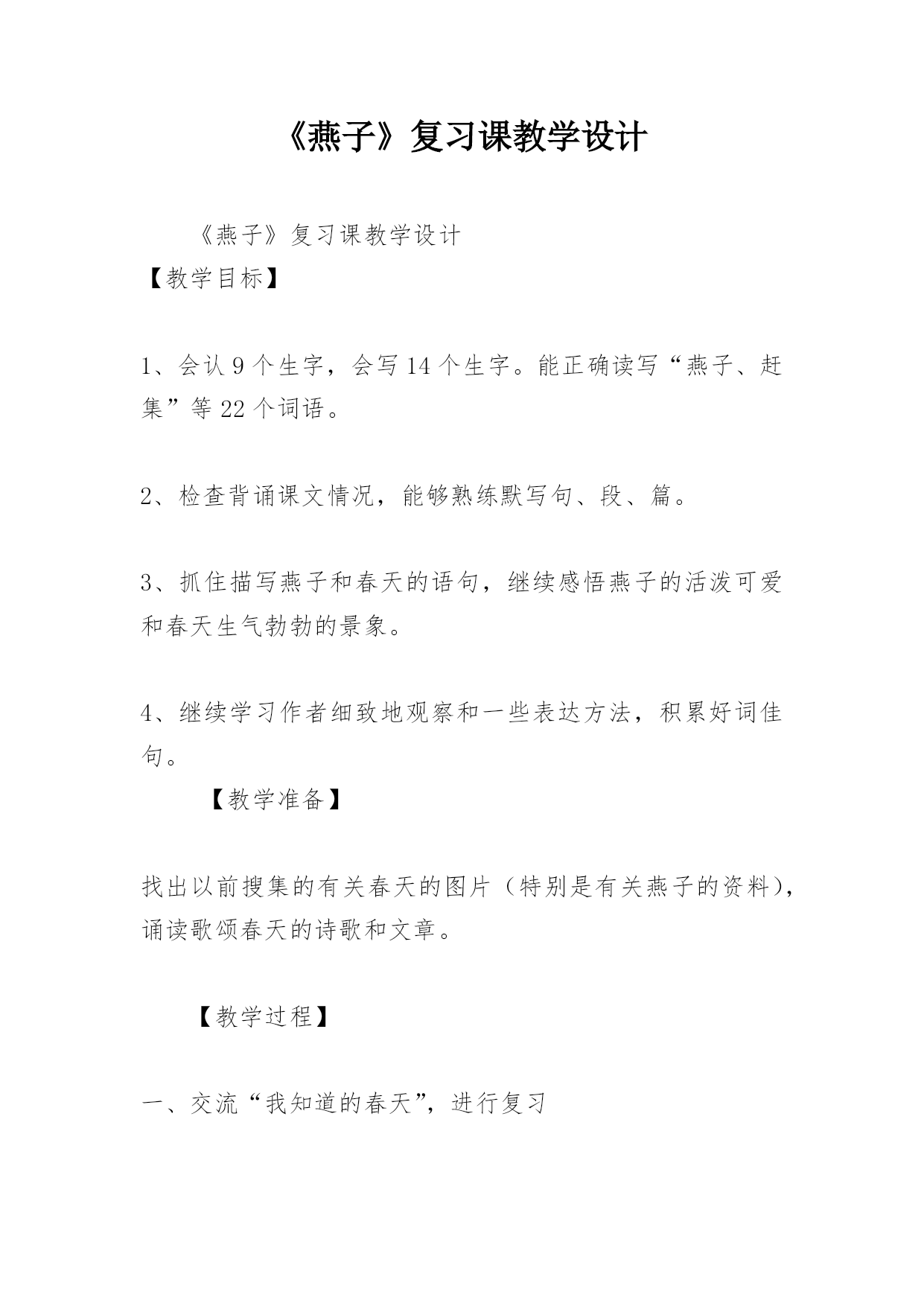 《燕子》复习课教学设计

《燕子》复习课教学设计

【教学目标】

1、会认9个生字，会写14个生字。能正确读写“燕子、赶集”等22个词语。

2、检查背诵课文情况，能够熟练默写句、段、篇。

3、抓住描写燕子和春天的语句，继续感悟燕子的活泼可爱和春天生气勃勃的景象。

4、继续学习作者细致地观察和一些表达方法，积累好词佳句。

【教学准备】

找出以前搜集的有关春天的图片（特别是有关燕子的资料），诵读歌颂春天的诗歌和文章。

【教学过程】

一、交流“我知道的春天”，进行复习